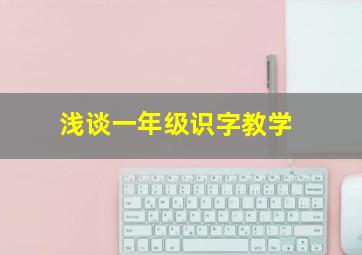 浅谈一年级识字教学